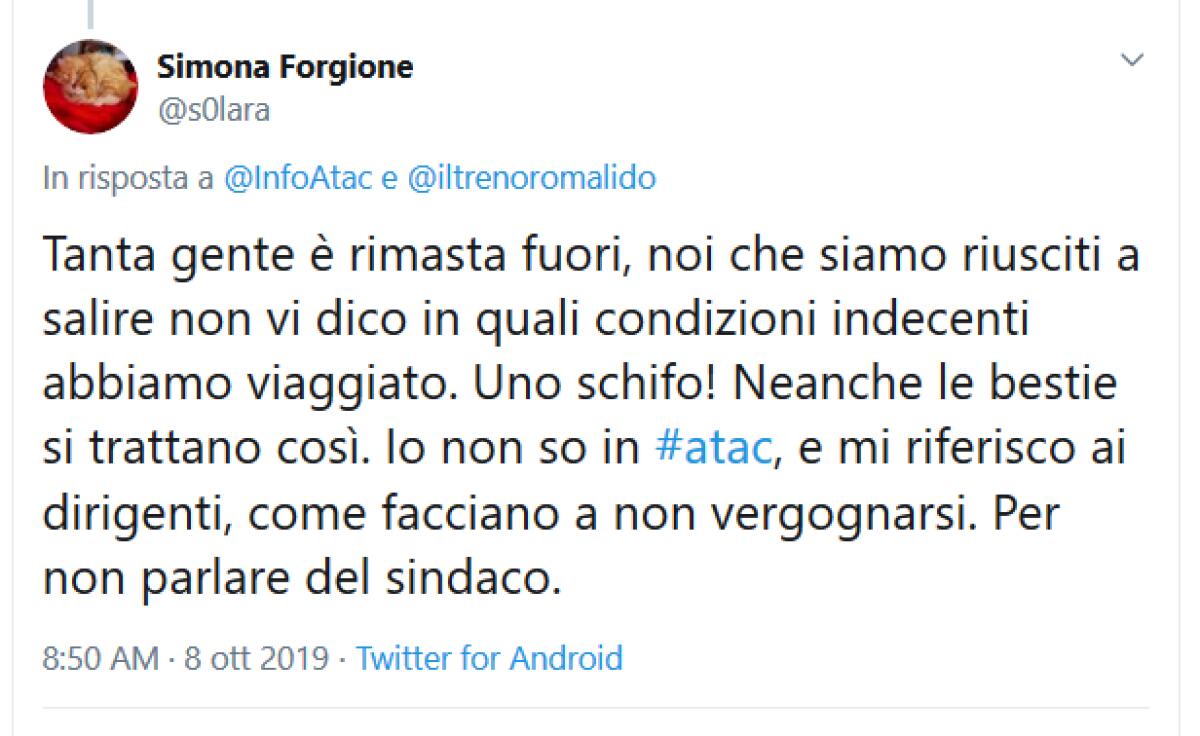 Simona Forgione
@s0lara

In risposta a @InfoAtac e @iltrenoromalido

Tanta gente è rimasta fuori, noi che siamo riusciti a salire non vi dico in quali condizioni indecenti abbiamo viaggiato. Uno schifo! Neanche le bestie si trattano così. Io non so in #atac, e mi riferisco ai dirigenti, come facciano a non vergognarsi. Per non parlare del sindaco.

8:50 AM · 8 ott 2019 · Twitter for Android